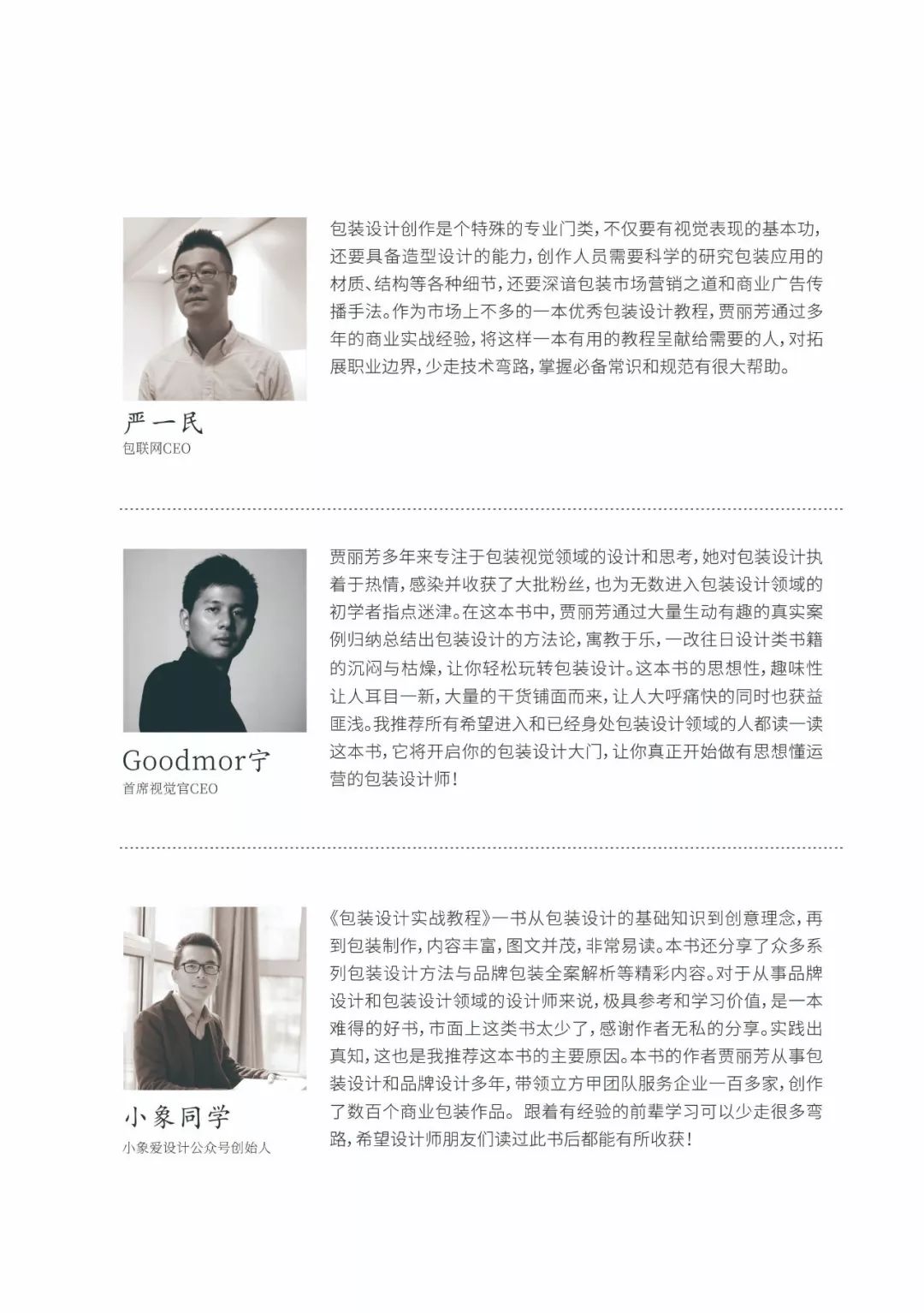 严一民
包联网CEO

包装设计创作是个特殊的专业门类，不仅要有视觉表现的基本功，还要具备造型设计的能力，创作人员需要科学的研究包装应用的材质、结构等各种细节，还要深谙包装市场营销之道和商业广告传播手法。作为市场上不多的一本优秀包装设计教程，贾丽芳通过多年的商业实战经验，将这样一本有用的教程呈献给需要的人，对拓展职业边界，少走技术弯路，掌握必备常识和规范有很大帮助。

Goodmor宁
首席视觉官CEO

贾丽芳多年来专注于包装视觉领域的设计和思考，她对包装设计执着于热情，感染并收获了大批粉丝，也为无数进入包装设计领域的初学者指点迷津。在这本书中，贾丽芳通过大量生动有趣的真实案例归纳总结出包装设计的方法论，寓教于乐，一改往日设计类书籍的沉闷与枯燥，让你轻松玩转包装设计。这本书的思想性，趣味性让人耳目一新，大量的干货铺面而来，让人大呼痛快的同时也获益匪浅。我推荐所有希望进入和已经身处包装设计领域的人都读一读这本书，它将开启你的包装设计大门，让你真正开始做有思想懂运营的包装设计师！

小象同学
小象爱设计公众号创始人

《包装设计实战教程》一书从包装设计的基础知识到创意理念，再到包装制作，内容丰富，图文并茂，非常易读。本书还分享了众多系列包装设计方法与品牌包装全案解析等精彩内容。对于从事品牌设计和包装设计领域的设计师来说，极具参考和学习价值，是一本难得的好书，市面上这类书太少了，感谢作者无私的分享。实践出真知，这也是我推荐这本书的主要原因。本书的作者贾丽芳从事包装设计和品牌设计多年，带领立方甲团队服务企业一百多家，创作了数百个商业包装作品。跟着有经验的前辈学习可以少走很多弯路，希望设计师朋友们读过此书后都能有所收获！